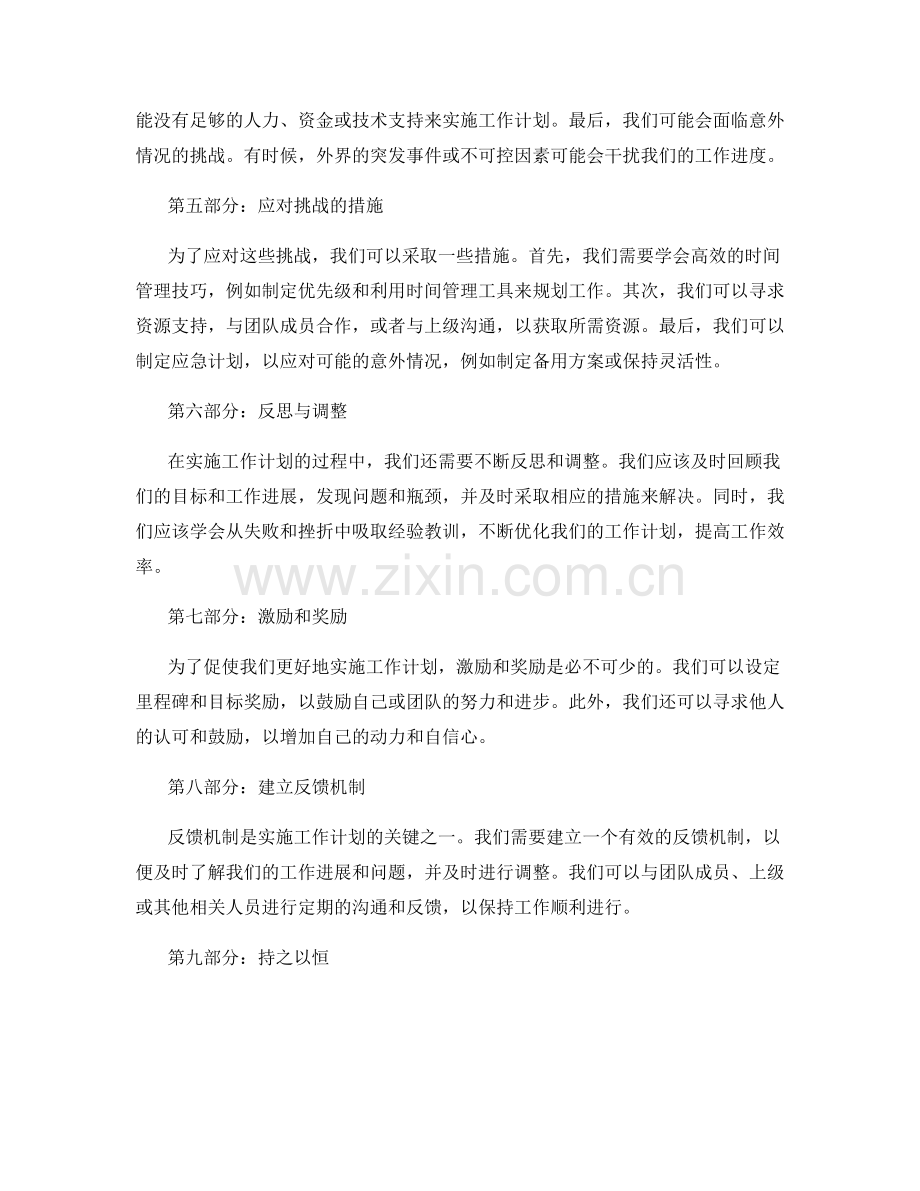 能没有足够的人力、资金或技术支持来实施工作计划。最后，我们可能会面临意外情况的挑战。有时候，外界的突发事件或不可控因素可能会干扰我们的工作进度。

第五部分：应对挑战的措施

为了应对这些挑战，我们可以采取一些措施。首先，我们需要学会高效的时间管理技巧，例如制定优先级和利用时间管理工具来规划工作。其次，我们可以寻求资源支持，与团队成员合作，或者与上级沟通，以获取所需资源。最后，我们可以制定应急计划，以应对可能的意外情况，例如制定备用方案或保持灵活性。

第六部分：反思与调整

在实施工作计划的过程中，我们还需要不断反思和调整。我们应该及时回顾我们的目标和工作进展，发现问题和瓶颈，并及时采取相应的措施来解决。同时，我们应该学会从失败和挫折中吸取经验教训，不断优化我们的工作计划，提高工作效率。

第七部分：激励和奖励

为了促使我们更好地实施工作计划，激励和奖励是必不可少的。我们可以设定里程碑和目标奖励，以鼓励自己或团队的努力和进步。此外，我们还可以寻求他人的认可和鼓励，以增加自己的动力和自信心。

第八部分：建立反馈机制

反馈机制是实施工作计划的关键之一。我们需要建立一个有效的反馈机制，以便及时了解我们的工作进展和问题，并及时进行调整。我们可以与团队成员、上级或其他相关人员进行定期的沟通和反馈，以保持工作顺利进行。

第九部分：持之以恒

www.zixin.com.cn